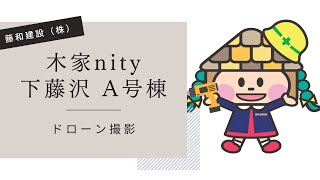 藤和建設（株）

木家nity
下藤沢 A号棟

ドローン撮影